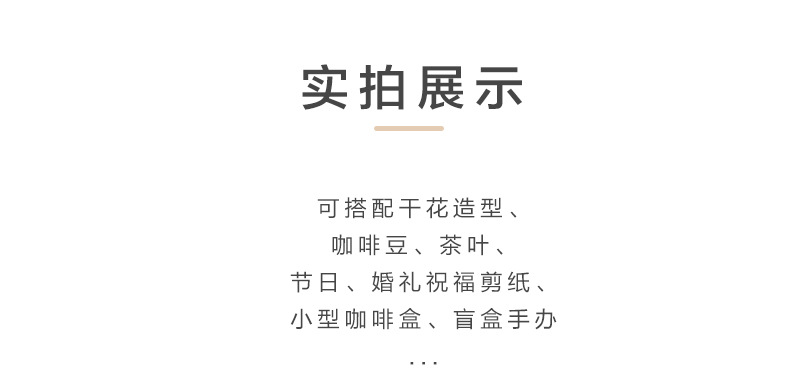 实拍展示

可搭配干花造型、
咖啡豆、茶叶、
节日、婚礼祝福剪纸、
小型咖啡盒、盲盒手办
...